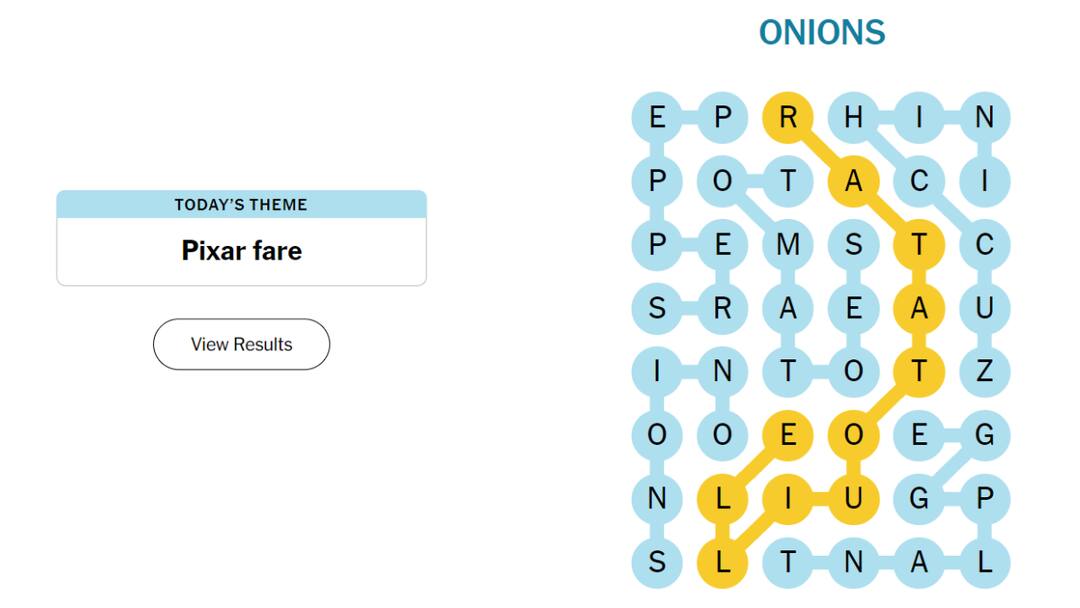 TODAY'S THEME
Pixar fare

View Results

ONIONS

E P R H I N
P O T A C I
P E M S T C
S R A E A U
I N T O T Z
O O E O E G
N L I U G P
S L T N A L